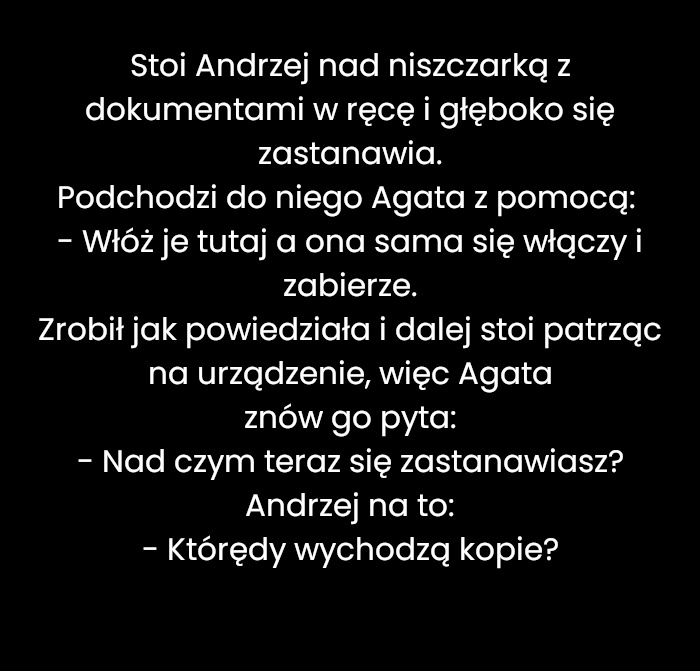 Stoi Andrzej nad niszczarką z dokumentami w ręcę i głęboko się zastanawia.
Podchodzi do niego Agata z pomocą:
- Włóż je tutaj a ona sama się włączy i zabierze.
Zrobił jak powiedziała i dalej stoi patrząc na urządzenie, więc Agata znów go pyta:
- Nad czym teraz się zastanawiasz?
Andrzej na to:
- Którędy wychodzą kopie?